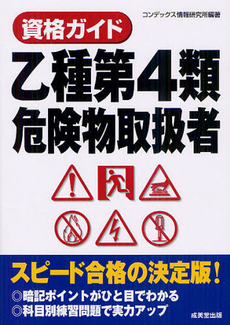 資格ガイド

コンデックス情報研究所編著

乙種第4類
危険物取扱者

スピード合格の決定版!

◎暗記ポイントがひと目でわかる
◎科目別練習問題で実力アップ

成美堂出版